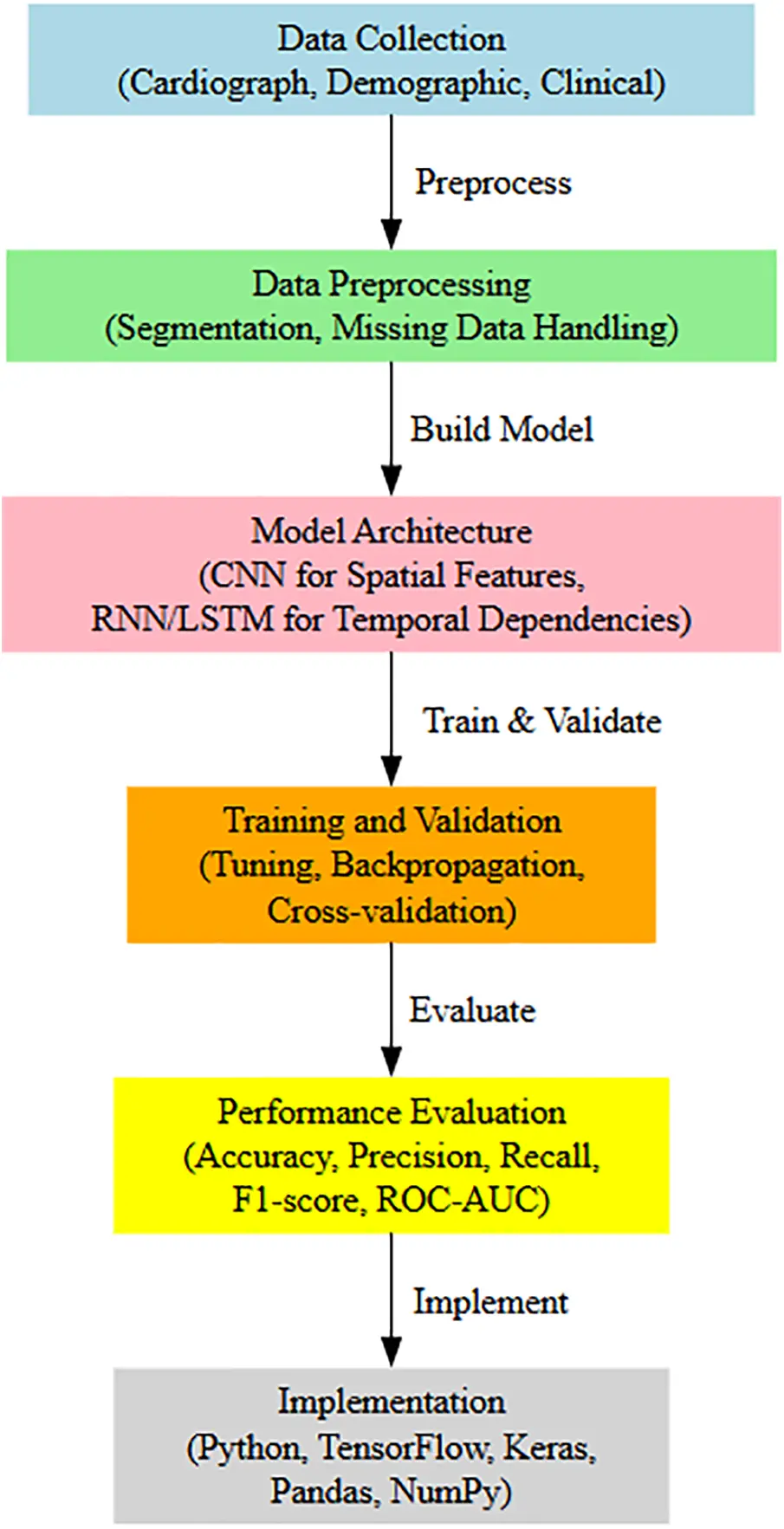 Data Collection
(Cardiograph, Demographic, Clinical)

Preprocess

Data Preprocessing
(Segmentation, Missing Data Handling)

Build Model

Model Architecture
(CNN for Spatial Features,
RNN/LSTM for Temporal Dependencies)

Train & Validate

Training and Validation
(Tuning, Backpropagation,
Cross-validation)

Evaluate

Performance Evaluation
(Accuracy, Precision, Recall,
F1-score, ROC-AUC)

Implement

Implementation
(Python, TensorFlow, Keras,
Pandas, NumPy)